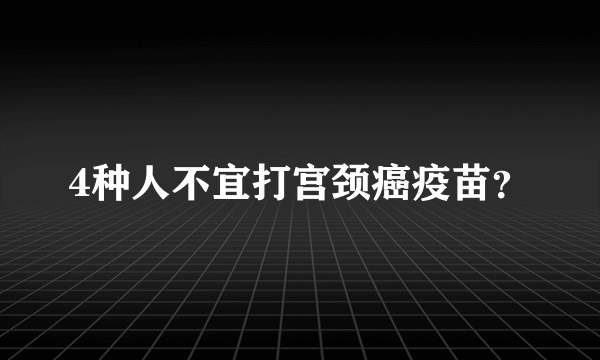 4种人不宜打宫颈癌疫苗?